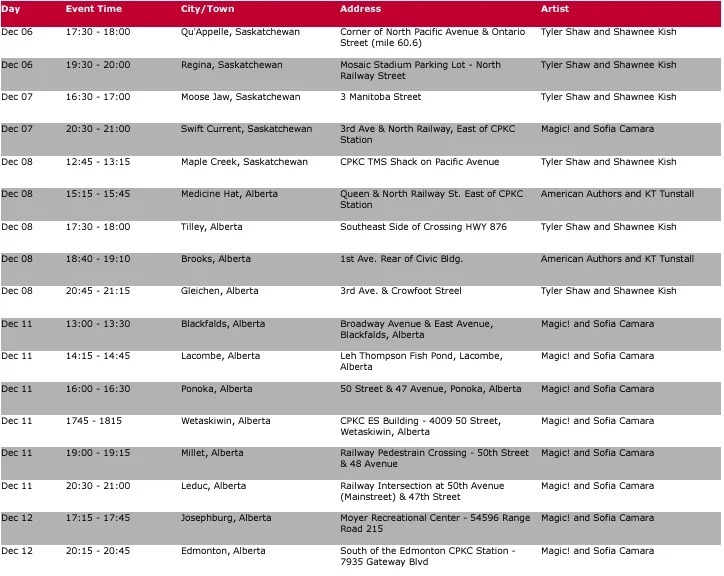 | Day | Event Time | City/Town | Address | Artist |
|---|---|---|---|---|
| Dec 06 | 17:30 - 18:00 | Qu'Appelle, Saskatchewan | Corner of North Pacific Avenue & Ontario Street (mile 60.6) | Tyler Shaw and Shawnee Kish |
| Dec 06 | 19:30 - 20:00 | Regina, Saskatchewan | Mosaic Stadium Parking Lot - North Railway Street | Tyler Shaw and Shawnee Kish |
| Dec 07 | 16:30 - 17:00 | Moose Jaw, Saskatchewan | 3 Manitoba Street | Tyler Shaw and Shawnee Kish |
| Dec 07 | 20:30 - 21:00 | Swift Current, Saskatchewan | 3rd Ave & North Railway, East of CPKC Station | Magic! and Sofia Camara |
| Dec 08 | 12:45 - 13:15 | Maple Creek, Saskatchewan | CPKC TMS Shack on Pacific Avenue | Tyler Shaw and Shawnee Kish |
| Dec 08 | 15:15 - 15:45 | Medicine Hat, Alberta | Queen & North Railway St. East of CPKC Station | American Authors and KT Tunstall |
| Dec 08 | 17:30 - 18:00 | Tilley, Alberta | Southeast Side of Crossing HWY 876 | Tyler Shaw and Shawnee Kish |
| Dec 08 | 18:40 - 19:10 | Brooks, Alberta | 1st Ave. Rear of Civic Bldg. | American Authors and KT Tunstall |
| Dec 08 | 20:45 - 21:15 | Gleichen, Alberta | 3rd Ave. & Crowfoot Streel | Tyler Shaw and Shawnee Kish |
| Dec 11 | 13:00 - 13:30 | Blackfalds, Alberta | Broadway Avenue & East Avenue, Blackfalds, Alberta | Magic! and Sofia Camara |
| Dec 11 | 14:15 - 14:45 | Lacombe, Alberta | Leh Thompson Fish Pond, Lacombe, Alberta | Magic! and Sofia Camara |
| Dec 11 | 16:00 - 16:30 | Ponoka, Alberta | 50 Street & 47 Avenue, Ponoka, Alberta | Magic! and Sofia Camara |
| Dec 11 | 1745 - 1815 | Wetaskiwin, Alberta | CPKC ES Building - 4009 50 Street, Wetaskiwin, Alberta | Magic! and Sofia Camara |
| Dec 11 | 19:00 - 19:15 | Millet, Alberta | Railway Pedestrain Crossing - 50th Street & 48 Avenue | Magic! and Sofia Camara |
| Dec 11 | 20:30 - 21:00 | Leduc, Alberta | Railway Intersection at 50th Avenue (Mainstreet) & 47th Street | Magic! and Sofia Camara |
| Dec 12 | 17:15 - 17:45 | Josephburg, Alberta | Moyer Recreational Center - 54596 Range Road 215 | Magic! and Sofia Camara |
| Dec 12 | 20:15 - 20:45 | Edmonton, Alberta | South of the Edmonton CPKC Station - 7935 Gateway Blvd | Magic! and Sofia Camara |